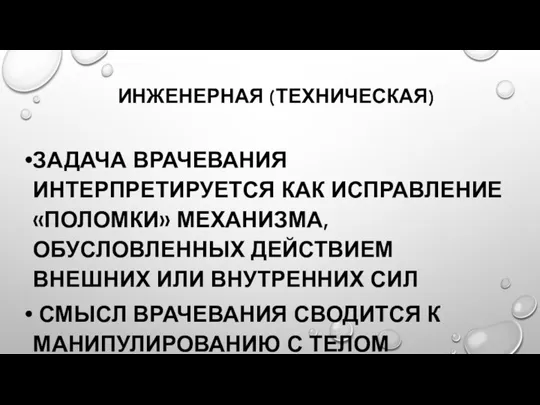 ИНЖЕНЕРНАЯ (ТЕХНИЧЕСКАЯ)

•ЗАДАЧА ВРАЧЕВАНИЯ ИНТЕРПРЕТИРУЕТСЯ КАК ИСПРАВЛЕНИЕ «ПОЛОМКИ» МЕХАНИЗМА, ОБУСЛОВЛЕННЫХ ДЕЙСТВИЕМ ВНЕШНИХ ИЛИ ВНУТРЕННИХ СИЛ

• СМЫСЛ ВРАЧЕВАНИЯ СВОДИТСЯ К МАНИПУЛИРОВАНИЮ С ТЕЛОМ